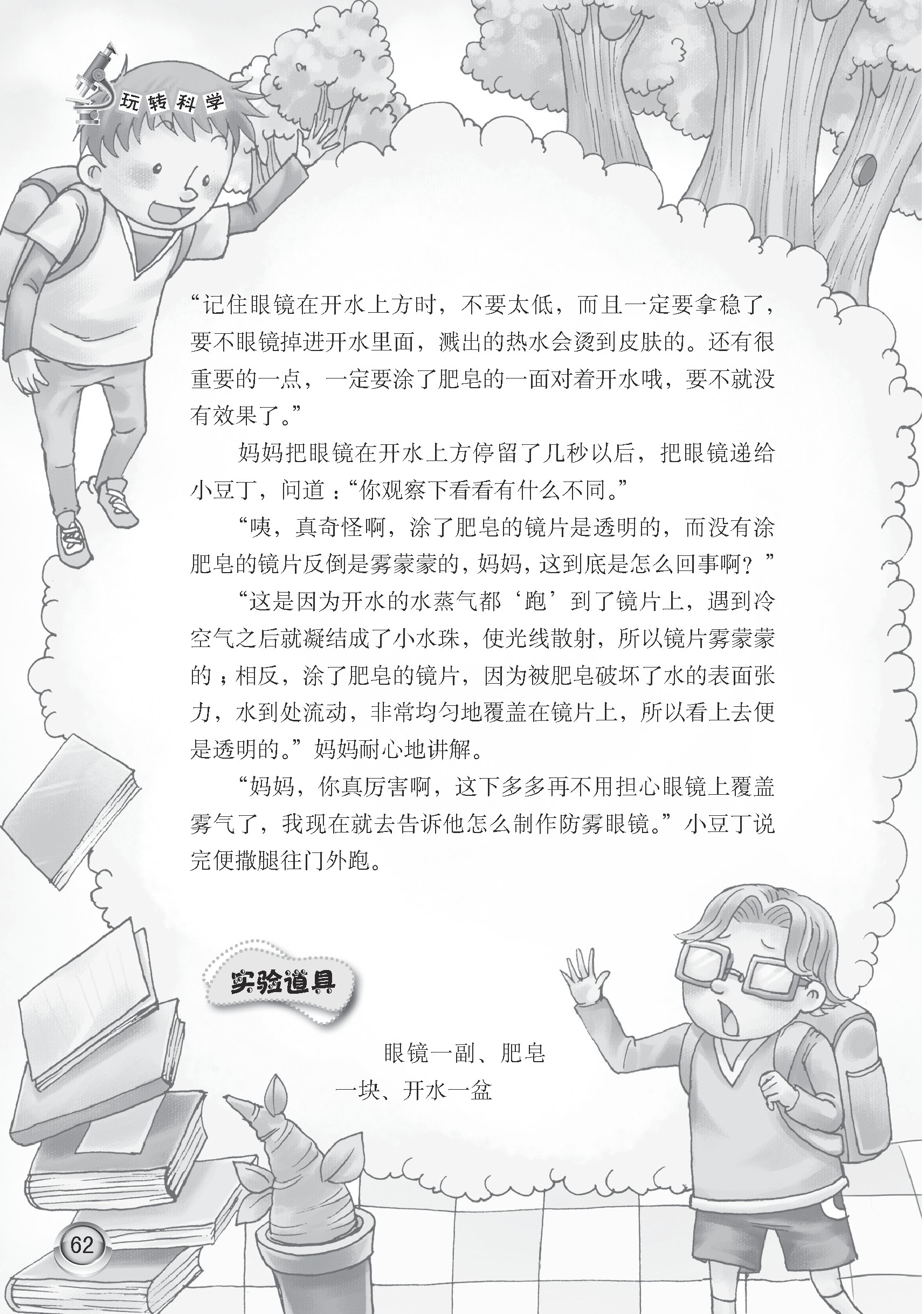 玩转科学

“记住眼镜在开水上方时，不要太低，而且一定要拿稳了，要不眼镜掉进开水里面，溅出的热水会烫到皮肤的。还有很重要的一点，一定要涂了肥皂的一面对着开水哦，要不就没有效果了。”

妈妈把眼镜在开水上方停留了几秒以后，把眼镜递给小豆丁，问道：“你观察下看看有什么不同。”

“咦，真奇怪啊，涂了肥皂的镜片是透明的，而没有涂肥皂的镜片反倒是雾蒙蒙的，妈妈，这到底是怎么回事啊？”

“这是因为开水的水蒸气都‘跑’到了镜片上，遇到冷空气之后就凝结成了小水珠，使光线散射，所以镜片雾蒙蒙的；相反，涂了肥皂的镜片，因为被肥皂破坏了水的表面张力，水到处流动，非常均匀地覆盖在镜片上，所以看上去便是透明的。”妈妈耐心地讲解。

“妈妈，你真厉害啊，这下多多再不用担心眼镜上覆盖雾气了，我现在就去告诉他怎么制作防雾眼镜。”小豆丁说完便撒腿往门外跑。

实验道具

眼镜一副、肥皂一块、开水一盆

62